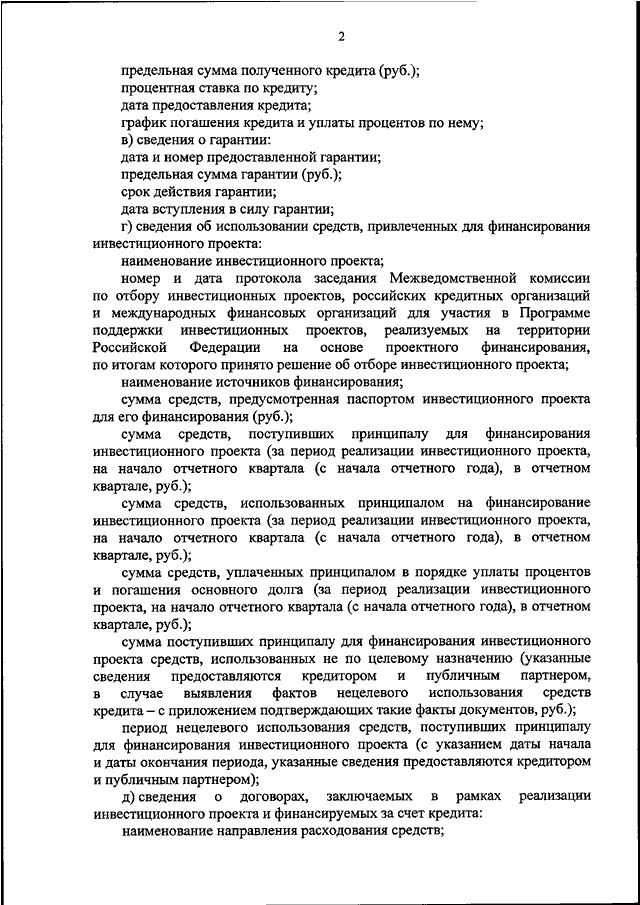 2

предельная сумма полученного кредита (руб.);

процентная ставка по кредиту;

дата предоставления кредита;

график погашения кредита и уплаты процентов по нему;

в) сведения о гарантии:

дата и номер предоставленной гарантии;

предельная сумма гарантии (руб.);

срок действия гарантии;

дата вступления в силу гарантии;

г) сведения об использовании средств, привлеченных для финансирования инвестиционного проекта:

наименование инвестиционного проекта;

номер и дата протокола заседания Межведомственной комиссии по отбору инвестиционных проектов, российских кредитных организаций и международных финансовых организаций для участия в Программе поддержки инвестиционных проектов, реализуемых на территории Российской Федерации на основе проектного финансирования, по итогам которого принято решение об отборе инвестиционного проекта;

наименование источников финансирования;

сумма средств, предусмотренная паспортом инвестиционного проекта для его финансирования (руб.);

сумма средств, поступивших принципалу для финансирования инвестиционного проекта (за период реализации инвестиционного проекта, на начало отчетного квартала (с начала отчетного года), в отчетном квартале, руб.);

сумма средств, использованных принципалом на финансирование инвестиционного проекта (за период реализации инвестиционного проекта, на начало отчетного квартала (с начала отчетного года), в отчетном квартале, руб.);

сумма средств, уплаченных принципалом в порядке уплаты процентов и погашения основного долга (за период реализации инвестиционного проекта, на начало отчетного квартала (с начала отчетного года), в отчетном квартале, руб.);

сумма поступивших принципалу для финансирования инвестиционного проекта средств, использованных не по целевому назначению (указанные сведения предоставляются кредитором и публичным партнером, в случае выявления фактов нецелевого использования средств кредита – с приложением подтверждающих такие факты документов, руб.);

период нецелевого использования средств, поступивших принципалу для финансирования инвестиционного проекта (с указанием даты начала и даты окончания периода, указанные сведения предоставляются кредитором и публичным партнером);

д) сведения о договорах, заключаемых в рамках реализации инвестиционного проекта и финансируемых за счет кредита:

наименование направления расходования средств;